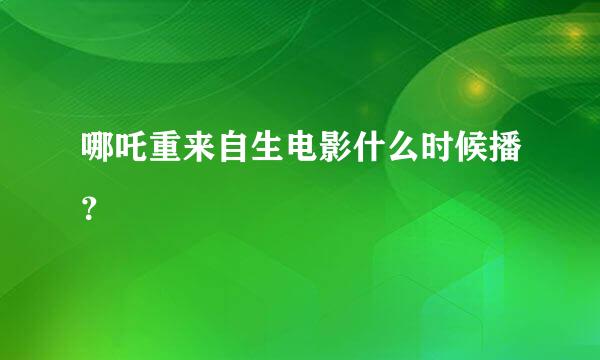 哪吒重来自生电影什么时候播？